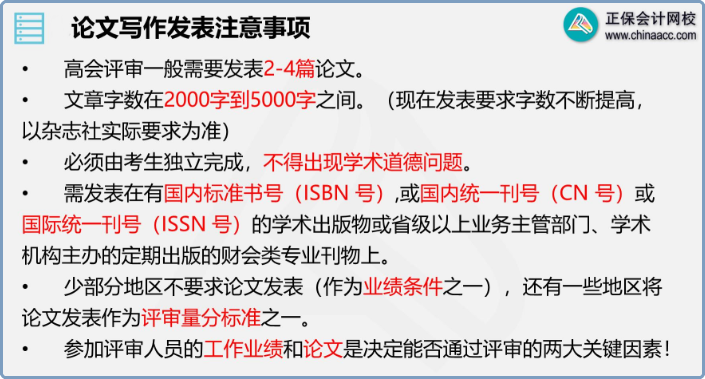 论文写作发表注意事项

正保会计网校
www.chinaacc.com

• 高会评审一般需要发表2-4篇论文。

• 文章字数在2000字到5000字之间。（现在发表要求字数不断提高，以杂志社实际要求为准）

• 必须由考生独立完成，不得出现学术道德问题。

• 需发表在有国内标准书号（ISBN 号）,或国内统一刊号（CN 号）或国际统一刊号（ISSN 号）的学术出版物或省级以上业务主管部门、学术机构主办的定期出版的财会类专业刊物上。

• 少部分地区不要求论文发表（作为业绩条件之一），还有一些地区将论文发表作为评审量分标准之一。

• 参加评审人员的工作业绩和论文是决定能否通过评审的两大关键因素！